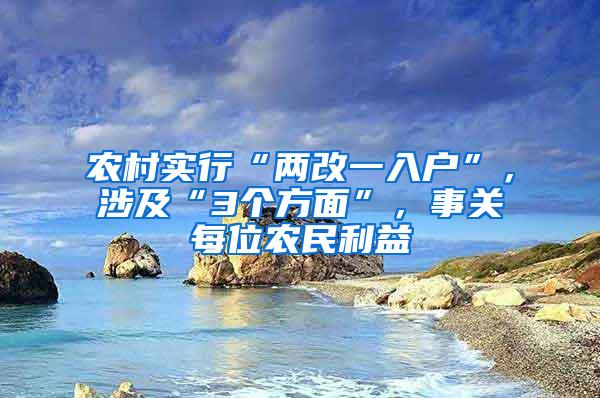 农村实行“两改一入户”，涉及“3个方面”，事关每位农民利益